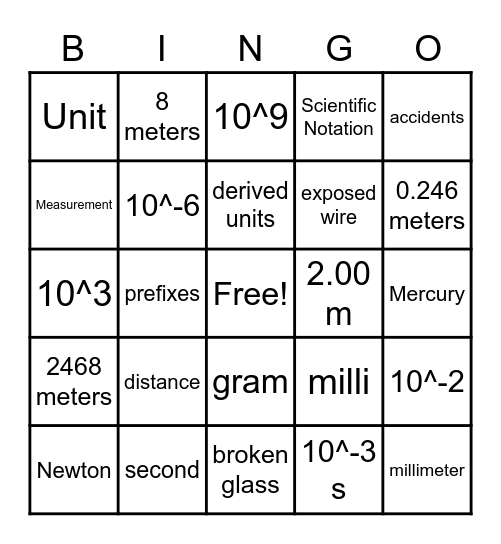 | B | I | N | G | O |
|---|---|---|---|---|
| Unit | 8 meters | 10^9 | Scientific Notation | accidents |
| Measurement | 10^-6 | derived units | exposed wire | 0.246 meters |
| 10^3 | prefixes | Free! | 2.00 m | Mercury |
| 2468 meters | distance | gram | milli | 10^-2 |
| Newton | second | broken glass | 10^-3 s | millimeter |